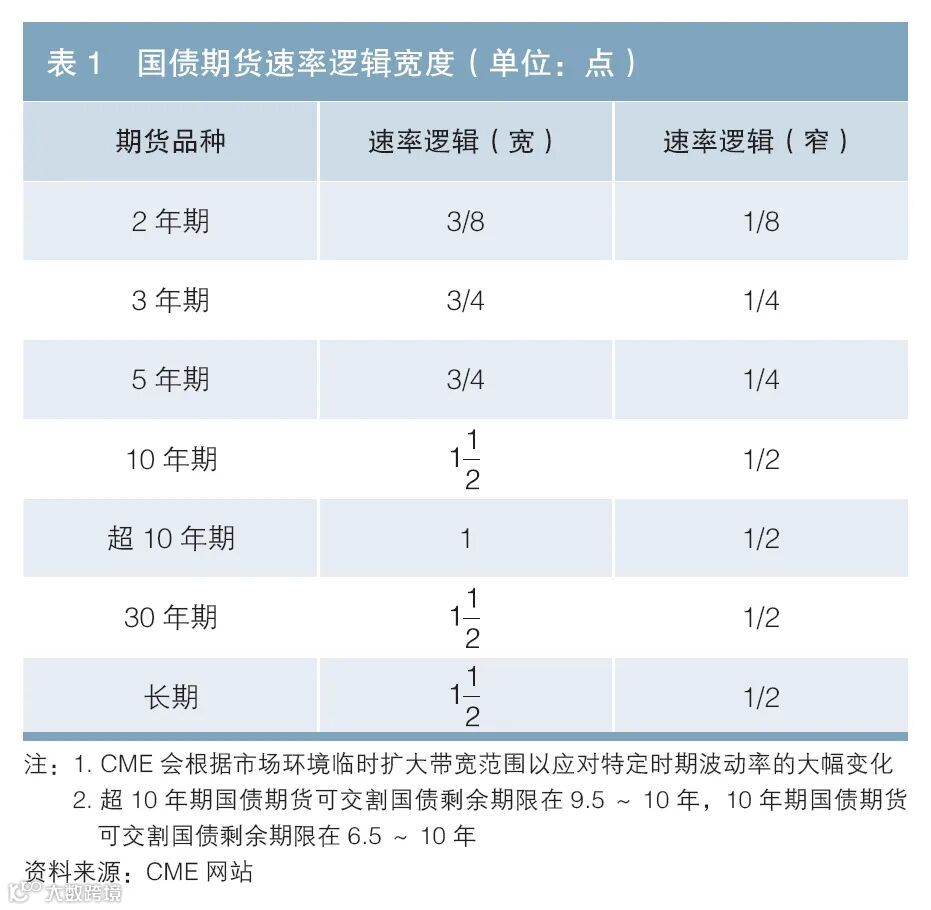 表 1　国债期货速率逻辑宽度（单位：点）

| 期货品种 | 速率逻辑（宽） | 速率逻辑（窄） |
|---|---|---|
| 2 年期 | 3/8 | 1/8 |
| 3 年期 | 3/4 | 1/4 |
| 5 年期 | 3/4 | 1/4 |
| 10 年期 | $1\frac{1}{2}$ | 1/2 |
| 超 10 年期 | 1 | 1/2 |
| 30 年期 | $1\frac{1}{2}$ | 1/2 |
| 长期 | $1\frac{1}{2}$ | 1/2 |

注：1. CME 会根据市场环境临时扩大带宽范围以应对特定时期波动率的大幅变化
2. 超 10 年期国债期货可交割国债剩余期限在 9.5 ～ 10 年，10 年期国债期货可交割国债剩余期限在 6.5 ～ 10 年
资料来源：CME 网站

大数跨境